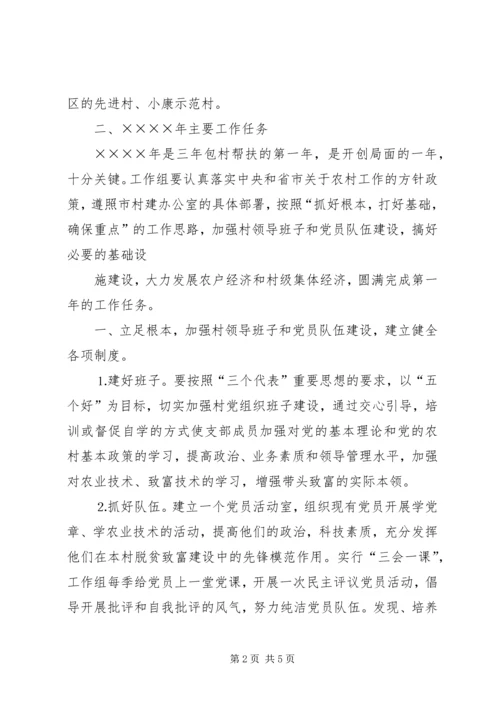 区的先进村、小康示范村。

二、××××年主要工作任务

××××年是三年包村帮扶的第一年，是开创局面的一年，十分关键。工作组要认真落实中央和省市关于农村工作的方针政策，遵照市村建办公室的具体部署，按照“抓好根本，打好基础，确保重点”的工作思路，加强村领导班子和党员队伍建设，搞好必要的基础设

施建设，大力发展农户经济和村级集体经济，圆满完成第一年的工作任务。

一、立足根本，加强村领导班子和党员队伍建设，建立健全各项制度。

1.建好班子。要按照“三个代表”重要思想的要求，以“五个好”为目标，切实加强村党组织班子建设，通过交心引导，培训或督促自学的方式使支部成员加强对党的基本理论和党的农村基本政策的学习，提高政治、业务素质和领导管理水平，加强对农业技术、致富技术的学习，增强带头致富的实际本领。

2.抓好队伍。建立一个党员活动室，组织现有党员开展学党章、学农业技术的活动，提高他们的政治，科技素质，充分发挥他们在本村脱贫致富建设中的先锋模范作用。实行“三会一课”，工作组每季给党员上一堂党课，开展一次民主评议党员活动，倡导开展批评和自我批评的风气，努力纯洁党员队伍。发现、培养

第2页 共5页